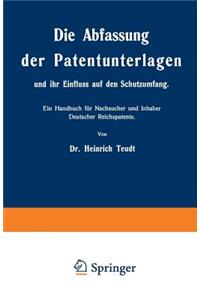 Die Abfassung der Patentunterlagen

und ihr Einfluss auf den Schutzumfang.

Ein Handbuch für Nachsucher und Inhaber Deutscher Reichspatente.

Von

Dr. Heinrich Teudt

Springer